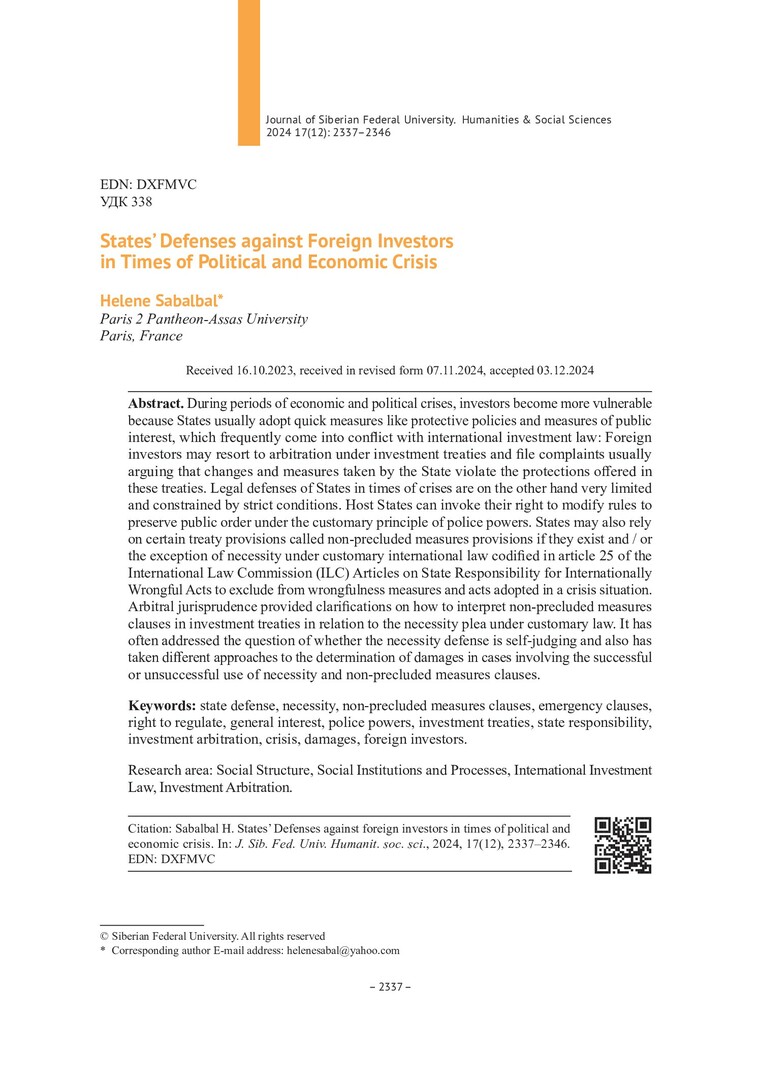 Journal of Siberian Federal University. Humanities & Social Sciences 2024 17(12): 2337–2346

EDN: DXFMVC
УДК 338

States' Defenses against Foreign Investors in Times of Political and Economic Crisis

Helene Sabalbal*
Paris 2 Pantheon-Assas University
Paris, France

Received 16.10.2023, received in revised form 07.11.2024, accepted 03.12.2024

Abstract. During periods of economic and political crises, investors become more vulnerable because States usually adopt quick measures like protective policies and measures of public interest, which frequently come into conflict with international investment law: Foreign investors may resort to arbitration under investment treaties and file complaints usually arguing that changes and measures taken by the State violate the protections offered in these treaties. Legal defenses of States in times of crises are on the other hand very limited and constrained by strict conditions. Host States can invoke their right to modify rules to preserve public order under the customary principle of police powers. States may also rely on certain treaty provisions called non-precluded measures provisions if they exist and / or the exception of necessity under customary international law codified in article 25 of the International Law Commission (ILC) Articles on State Responsibility for Internationally Wrongful Acts to exclude from wrongfulness measures and acts adopted in a crisis situation. Arbitral jurisprudence provided clarifications on how to interpret non-precluded measures clauses in investment treaties in relation to the necessity plea under customary law. It has often addressed the question of whether the necessity defense is self-judging and also has taken different approaches to the determination of damages in cases involving the successful or unsuccessful use of necessity and non-precluded measures clauses.

Keywords: state defense, necessity, non-precluded measures clauses, emergency clauses, right to regulate, general interest, police powers, investment treaties, state responsibility, investment arbitration, crisis, damages, foreign investors.

Research area: Social Structure, Social Institutions and Processes, International Investment Law, Investment Arbitration.

Citation: Sabalbal H. States' Defenses against foreign investors in times of political and economic crisis. In: J. Sib. Fed. Univ. Humanit. soc. sci., 2024, 17(12), 2337–2346. EDN: DXFMVC

© Siberian Federal University. All rights reserved
* Corresponding author E-mail address: helenesabal@yahoo.com

– 2337 –